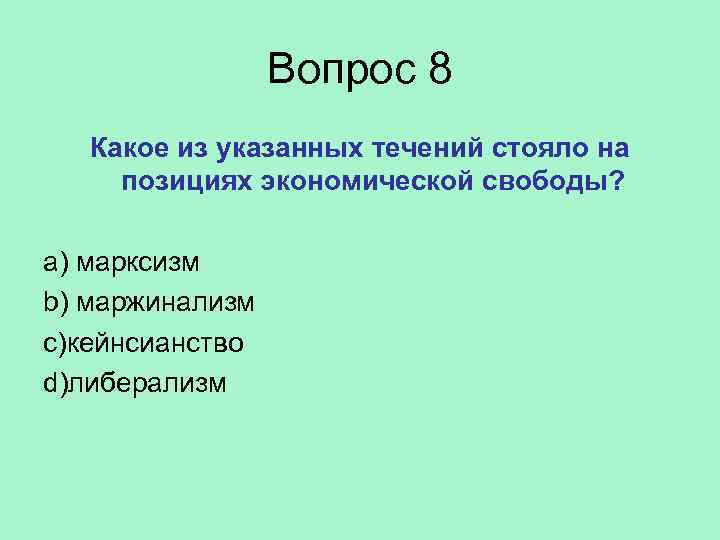 Вопрос 8

Какое из указанных течений стояло на позициях экономической свободы?

a) марксизм
b) маржинализм
c)кейнсианство
d)либерализм